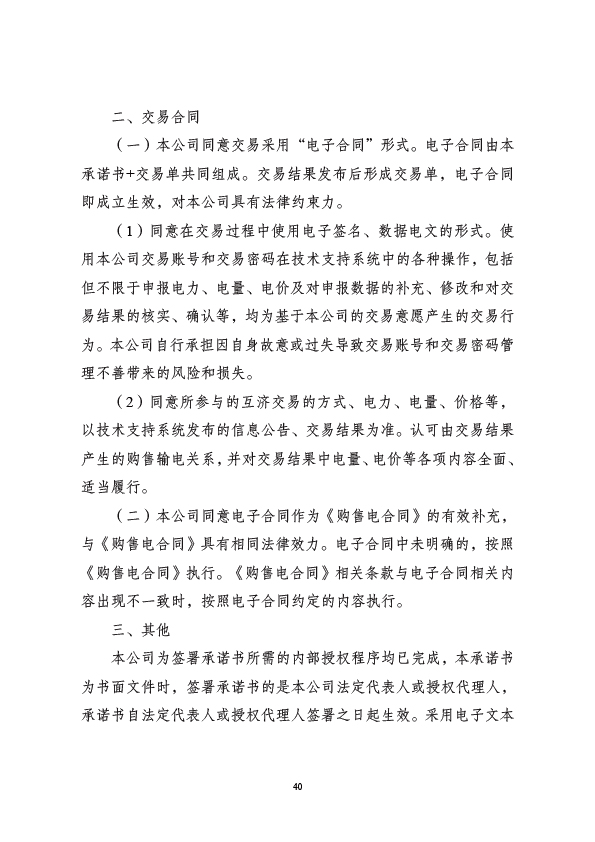 二、交易合同

（一）本公司同意交易采用“电子合同”形式。电子合同由本承诺书+交易单共同组成。交易结果发布后形成交易单，电子合同即成立生效，对本公司具有法律约束力。

（1）同意在交易过程中使用电子签名、数据电文的形式。使用本公司交易账号和交易密码在技术支持系统中的各种操作，包括但不限于申报电力、电量、电价及对申报数据的补充、修改和对交易结果的核实、确认等，均为基于本公司的交易意愿产生的交易行为。本公司自行承担因自身故意或过失导致交易账号和交易密码管理不善带来的风险和损失。

（2）同意所参与的互济交易的方式、电力、电量、价格等，以技术支持系统发布的信息公告、交易结果为准。认可由交易结果产生的购售输电关系，并对交易结果中电量、电价等各项内容全面、适当履行。

（二）本公司同意电子合同作为《购售电合同》的有效补充，与《购售电合同》具有相同法律效力。电子合同中未明确的，按照《购售电合同》执行。《购售电合同》相关条款与电子合同相关内容出现不一致时，按照电子合同约定的内容执行。

三、其他

本公司为签署承诺书所需的内部授权程序均已完成，本承诺书为书面文件时，签署承诺书的是本公司法定代表人或授权代理人，承诺书自法定代表人或授权代理人签署之日起生效。采用电子文本

40